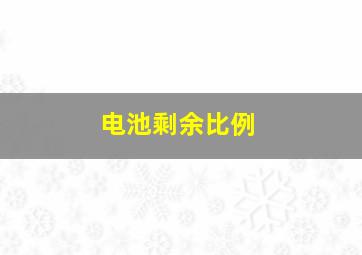 电池剩余比例